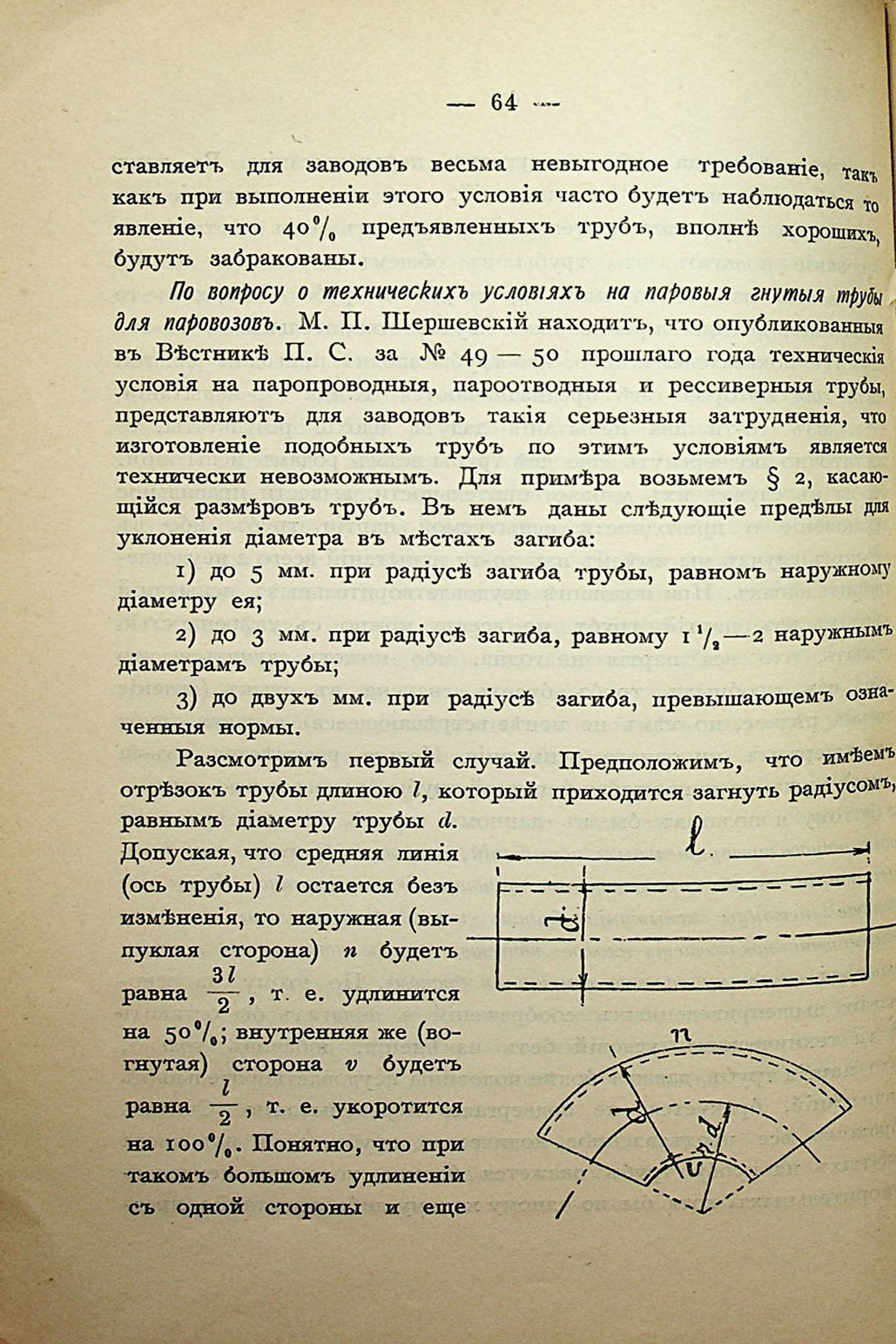 — 64 —

ставляетъ для заводовъ весьма невыгодное требованіе, такъ какъ при выполненіи этого условія часто будетъ наблюдаться то явленіе, что 40% предъявленныхъ трубъ, вполнѣ хорошихъ, будутъ забракованы.

По вопросу о техническихъ условіяхъ на паровыя гнутыя трубы для паровозовъ. М. П. Шершевскій находитъ, что опубликованныя въ Вѣстникѣ П. С. за № 49 — 50 прошлаго года техническія условія на паропроводныя, пароотводныя и рессиверныя трубы, представляютъ для заводовъ такія серьезныя затрудненія, что изготовленіе подобныхъ трубъ по этимъ условіямъ является технически невозможнымъ. Для примѣра возьмемъ § 2, касающійся размѣровъ трубъ. Въ немъ даны слѣдующіе предѣлы для уклоненія діаметра въ мѣстахъ загиба:

1) до 5 мм. при радіусѣ загиба трубы, равномъ наружному діаметру ея;

2) до 3 мм. при радіусѣ загиба, равному $1\frac{1}{2}$—2 наружнымъ діаметрамъ трубы;

3) до двухъ мм. при радіусѣ загиба, превышающемъ означенныя нормы.

Разсмотримъ первый случай. Предположимъ, что имѣемъ отрѣзокъ трубы длиною $l$, который приходится загнуть радіусомъ, равнымъ діаметру трубы $d$. Допуская, что средняя линія (ось трубы) $l$ остается безъ измѣненія, то наружная (выпуклая сторона) $n$ будетъ равна $\frac{3l}{2}$, т. е. удлинится на 50%; внутренняя же (вогнутая) сторона $v$ будетъ равна $\frac{l}{2}$, т. е. укоротится на 100%. Понятно, что при такомъ большомъ удлиненіи съ одной стороны и еще

$l$

$d$

$n$

$d$

$r=d$

$v$